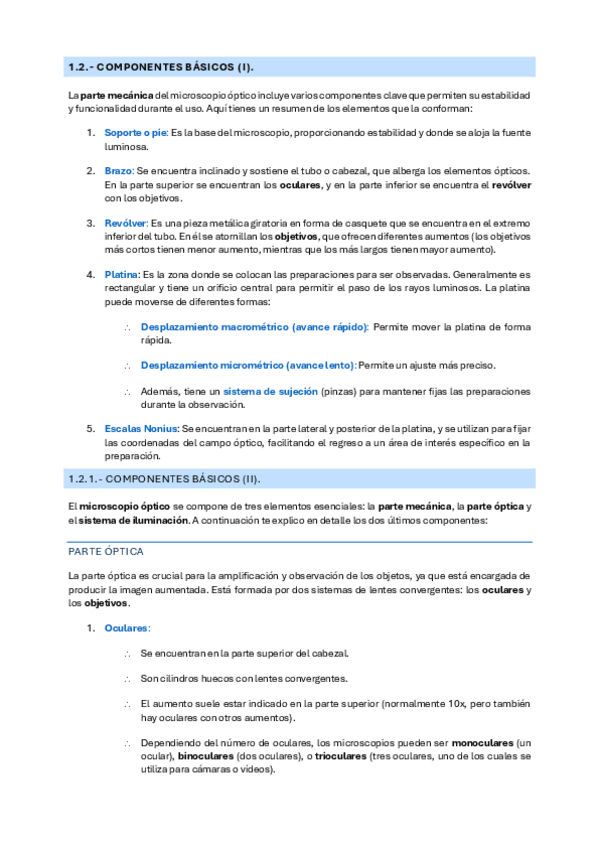 1.2.- COMPONENTES BÁSICOS (I).

La parte mecánica del microscopio óptico incluye varios componentes clave que permiten su estabilidad y funcionalidad durante el uso. Aquí tienes un resumen de los elementos que la conforman:

1. Soporte o pie: Es la base del microscopio, proporcionando estabilidad y donde se aloja la fuente luminosa.

2. Brazo: Se encuentra inclinado y sostiene el tubo o cabezal, que alberga los elementos ópticos. En la parte superior se encuentran los oculares, y en la parte inferior se encuentra el revólver con los objetivos.

3. Revólver: Es una pieza metálica giratoria en forma de casquete que se encuentra en el extremo inferior del tubo. En él se atornillan los objetivos, que ofrecen diferentes aumentos (los objetivos más cortos tienen menor aumento, mientras que los más largos tienen mayor aumento).

4. Platina: Es la zona donde se colocan las preparaciones para ser observadas. Generalmente es rectangular y tiene un orificio central para permitir el paso de los rayos luminosos. La platina puede moverse de diferentes formas:

∴ Desplazamiento macrométrico (avance rápido): Permite mover la platina de forma rápida.

∴ Desplazamiento micrométrico (avance lento): Permite un ajuste más preciso.

∴ Además, tiene un sistema de sujeción (pinzas) para mantener fijas las preparaciones durante la observación.

5. Escalas Nonius: Se encuentran en la parte lateral y posterior de la platina, y se utilizan para fijar las coordenadas del campo óptico, facilitando el regreso a un área de interés específico en la preparación.

1.2.1.- COMPONENTES BÁSICOS (II).

El microscopio óptico se compone de tres elementos esenciales: la parte mecánica, la parte óptica y el sistema de iluminación. A continuación te explico en detalle los dos últimos componentes:

PARTE ÓPTICA

La parte óptica es crucial para la amplificación y observación de los objetos, ya que está encargada de producir la imagen aumentada. Está formada por dos sistemas de lentes convergentes: los oculares y los objetivos.

1. Oculares:

∴ Se encuentran en la parte superior del cabezal.

∴ Son cilindros huecos con lentes convergentes.

∴ El aumento suele estar indicado en la parte superior (normalmente 10x, pero también hay oculares con otros aumentos).

∴ Dependiendo del número de oculares, los microscopios pueden ser monoculares (un ocular), binoculares (dos oculares), o trioculares (tres oculares, uno de los cuales se utiliza para cámaras o vídeos).